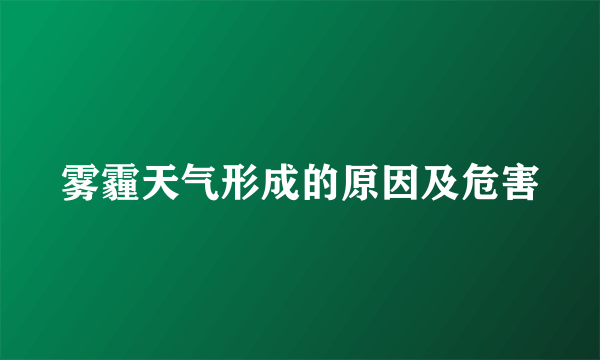 雾霾天气形成的原因及危害